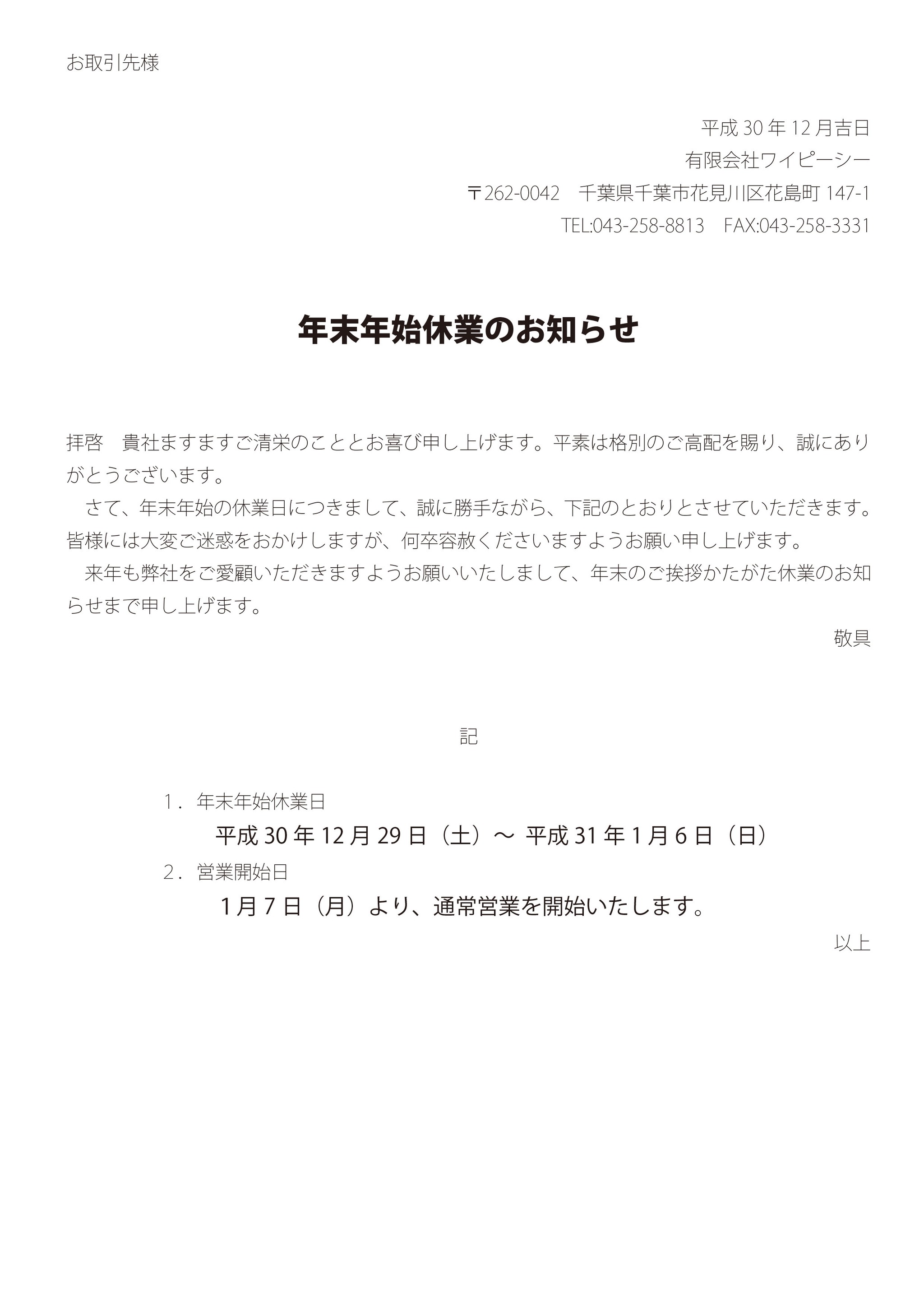 お取引先様

平成 30 年 12 月吉日
有限会社ワイピーシー
〒262-0042　千葉県千葉市花見川区花島町 147-1
TEL:043-258-8813　FAX:043-258-3331

年末年始休業のお知らせ

拝啓　貴社ますますご清栄のこととお喜び申し上げます。平素は格別のご高配を賜り、誠にありがとうございます。
　さて、年末年始の休業日につきまして、誠に勝手ながら、下記のとおりとさせていただきます。皆様には大変ご迷惑をおかけしますが、何卒容赦くださいますようお願い申し上げます。
　来年も弊社をご愛顧いただきますようお願いいたしまして、年末のご挨拶かたがた休業のお知らせまで申し上げます。

敬具

記

1．年末年始休業日
平成 30 年 12 月 29 日（土）～ 平成 31 年 1 月 6 日（日）
2．営業開始日
1 月 7 日（月）より、通常営業を開始いたします。

以上